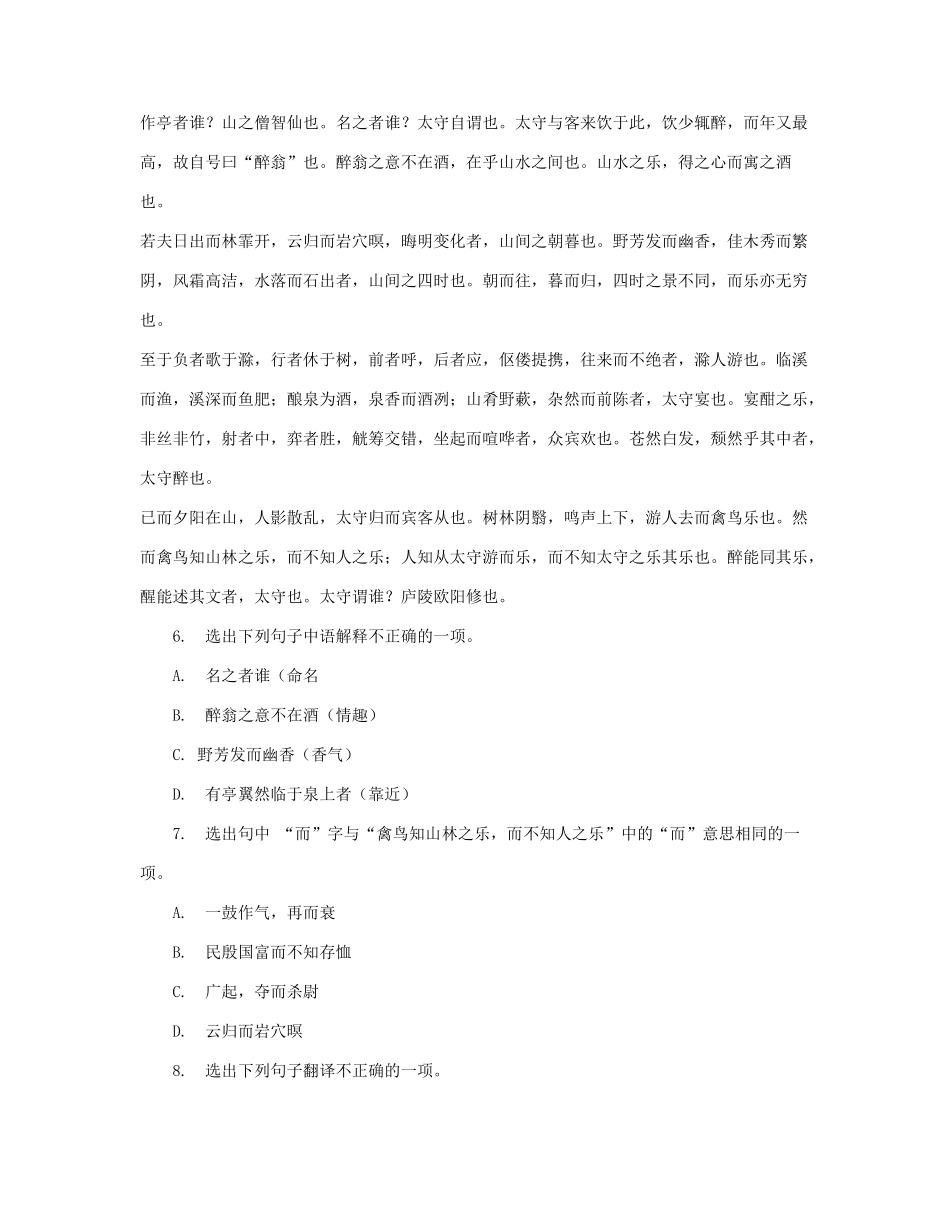 作亭者谁？山之僧智仙也。名之者谁？太守自谓也。太守与客来饮于此，饮少辄醉，而年又最高，故自号曰“醉翁”也。醉翁之意不在酒，在乎山水之间也。山水之乐，得之心而寓之酒也。

若夫日出而林霏开，云归而岩穴暝，晦明变化者，山间之朝暮也。野芳发而幽香，佳木秀而繁阴，风霜高洁，水落而石出者，山间之四时也。朝而往，暮而归，四时之景不同，而乐亦无穷也。

至于负者歌于滁，行者休于树，前者呼，后者应，伛偻提携，往来而不绝者，滁人游也。临溪而渔，溪深而鱼肥；酿泉为酒，泉香而酒洌；山肴野蔌，杂然而前陈者，太守宴也。宴酣之乐，非丝非竹，射者中，弈者胜，觥筹交错，坐起而喧哗者，众宾欢也。苍然白发，颓然乎其中者，太守醉也。

已而夕阳在山，人影散乱，太守归而宾客从也。树林阴翳，鸣声上下，游人去而禽鸟乐也。然而禽鸟知山林之乐，而不知人之乐；人知从太守游而乐，而不知太守之乐其乐也。醉能同其乐，醒能述其文者，太守也。太守谓谁？庐陵欧阳修也。

6. 选出下列句子中语解释不正确的一项。

A. 名之者谁（命名

B. 醉翁之意不在酒（情趣）

C. 野芳发而幽香（香气）

D. 有亭翼然临于泉上者（靠近）

7. 选出句中 “而”字与“禽鸟知山林之乐，而不知人之乐”中的“而”意思相同的一项。

A. 一鼓作气，再而衰

B. 民殷国富而不知存恤

C. 广起，夺而杀尉

D. 云归而岩穴暝

8. 选出下列句子翻译不正确的一项。